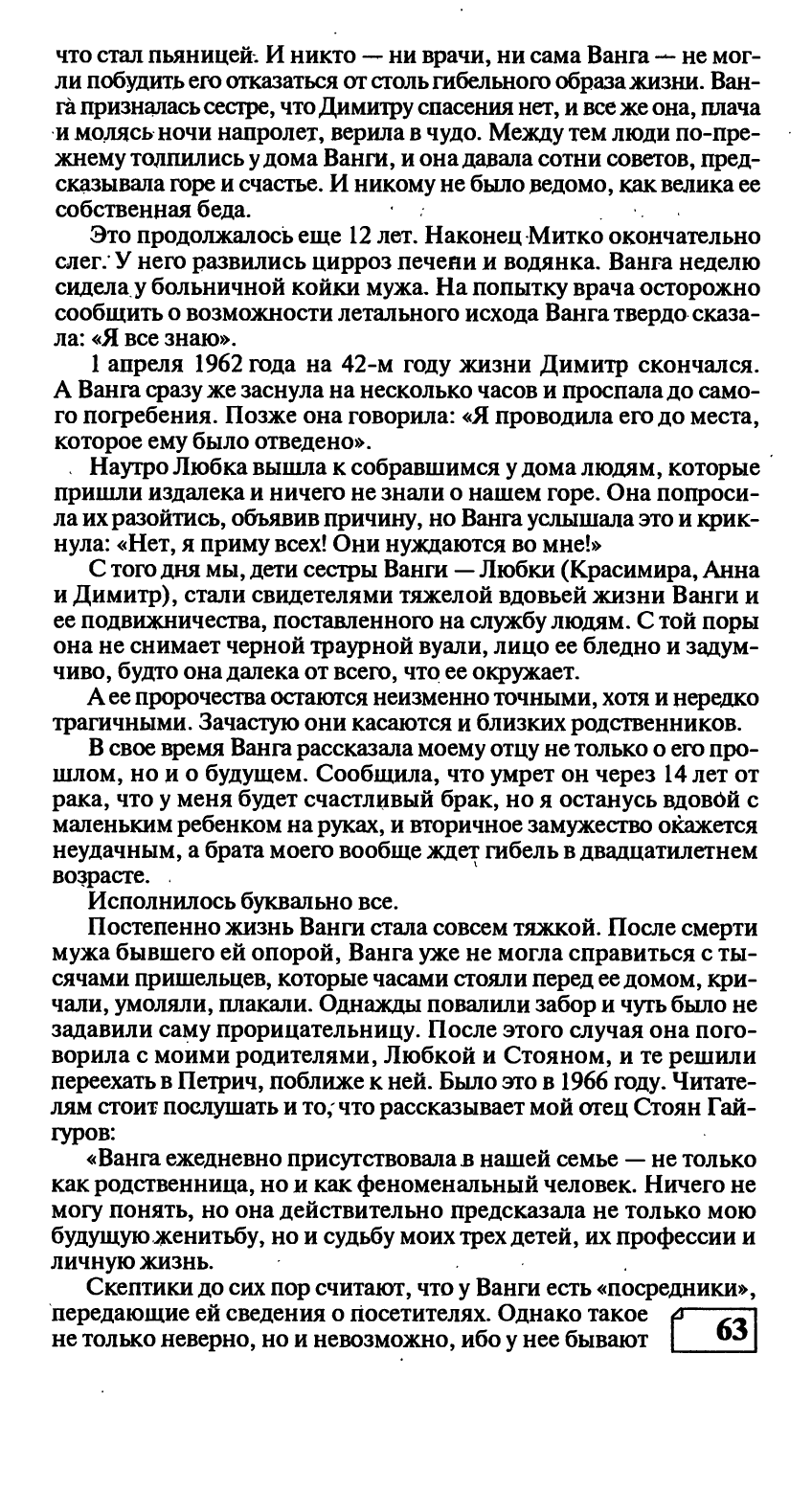 что стал пьяницей. И никто — ни врачи, ни сама Ванга — не могли побудить его отказаться от столь гибельного образа жизни. Ванга призналась сестре, что Димитру спасения нет, и все же она, плача и молясь ночи напролет, верила в чудо. Между тем люди по-прежнему толпились у дома Ванги, и она давала сотни советов, предсказывала горе и счастье. И никому не было ведомо, как велика ее собственная беда.

Это продолжалось еще 12 лет. Наконец Митко окончательно слег. У него развились цирроз печени и водянка. Ванга неделю сидела у больничной койки мужа. На попытку врача осторожно сообщить о возможности летального исхода Ванга твердо сказала: «Я все знаю».

1 апреля 1962 года на 42-м году жизни Димитр скончался. А Ванга сразу же заснула на несколько часов и проспала до самого погребения. Позже она говорила: «Я проводила его до места, которое ему было отведено».

Наутро Любка вышла к собравшимся у дома людям, которые пришли издалека и ничего не знали о нашем горе. Она попросила их разойтись, объявив причину, но Ванга услышала это и крикнула: «Нет, я приму всех! Они нуждаются во мне!»

С того дня мы, дети сестры Ванги — Любки (Красимира, Анна и Димитр), стали свидетелями тяжелой вдовьей жизни Ванги и ее подвижничества, поставленного на службу людям. С той поры она не снимает черной траурной вуали, лицо ее бледно и задумчиво, будто она далека от всего, что ее окружает.

А ее пророчества остаются неизменно точными, хотя и нередко трагичными. Зачастую они касаются и близких родственников.

В свое время Ванга рассказала моему отцу не только о его прошлом, но и о будущем. Сообщила, что умрет он через 14 лет от рака, что у меня будет счастливый брак, но я останусь вдовой с маленьким ребенком на руках, и вторичное замужество окажется неудачным, а брата моего вообще ждет гибель в двадцатилетнем возрасте.

Исполнилось буквально все.

Постепенно жизнь Ванги стала совсем тяжкой. После смерти мужа бывшего ей опорой, Ванга уже не могла справиться с тысячами пришельцев, которые часами стояли перед ее домом, кричали, умоляли, плакали. Однажды повалили забор и чуть было не задавили саму прорицательницу. После этого случая она поговорила с моими родителями, Любкой и Стояном, и те решили переехать в Петрич, поближе к ней. Было это в 1966 году. Читателям стоит послушать и то, что рассказывает мой отец Стоян Гайгуров:

«Ванга ежедневно присутствовала в нашей семье — не только как родственница, но и как феноменальный человек. Ничего не могу понять, но она действительно предсказала не только мою будущую женитьбу, но и судьбу моих трех детей, их профессии и личную жизнь.

Скептики до сих пор считают, что у Ванги есть «посредники», передающие ей сведения о посетителях. Однако такое не только неверно, но и невозможно, ибо у нее бывают

63